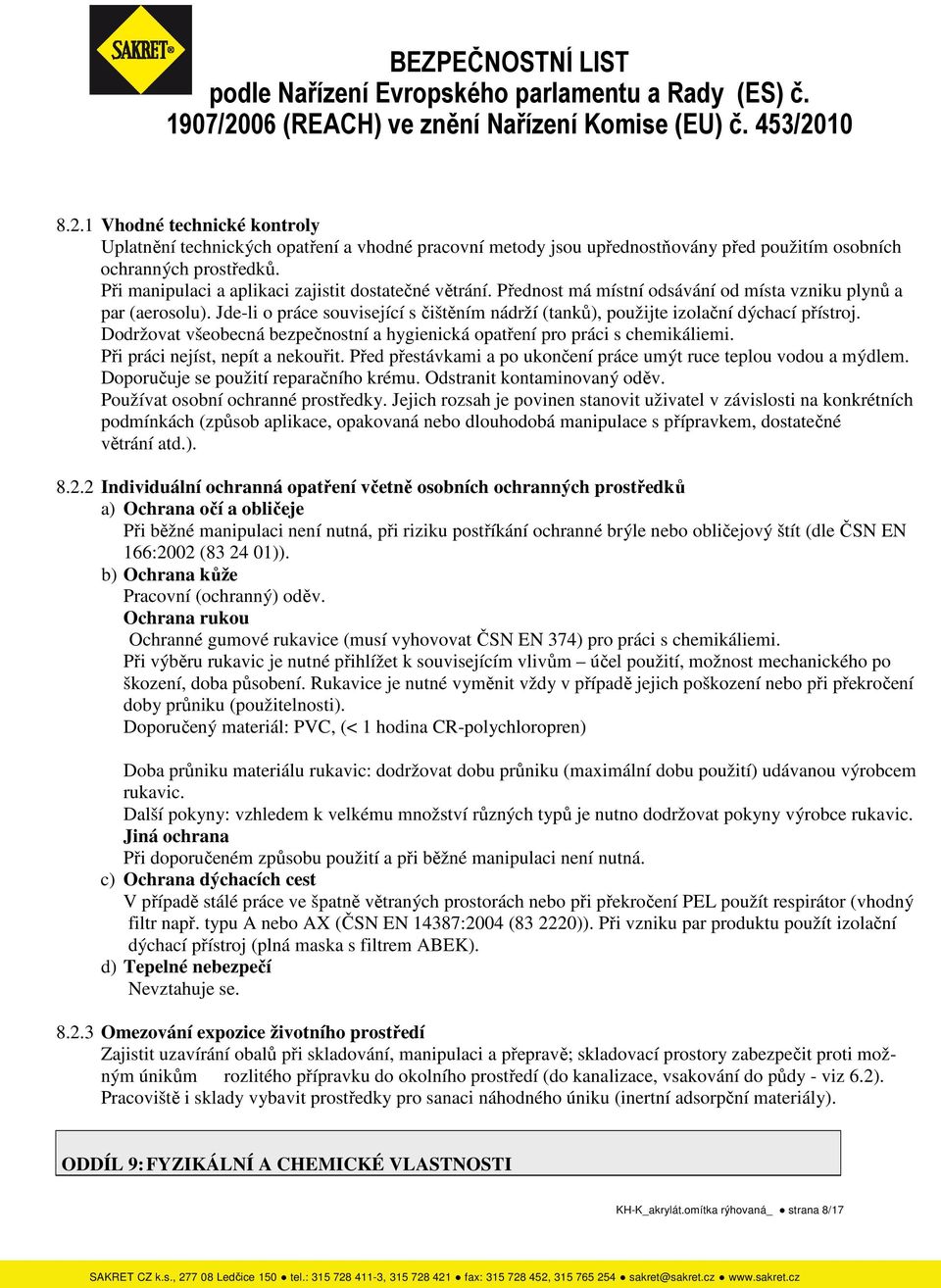 SAKRET®

BEZPEČNOSTNÍ LIST
podle Nařízení Evropského parlamentu a Rady (ES) č. 1907/2006 (REACH) ve znění Nařízení Komise (EU) č. 453/2010

8.2.1 Vhodné technické kontroly
Uplatnění technických opatření a vhodné pracovní metody jsou upřednostňovány před použitím osobních ochranných prostředků.
Při manipulaci a aplikaci zajistit dostatečné větrání. Přednost má místní odsávání od místa vzniku plynů a par (aerosolu). Jde-li o práce související s čištěním nádrží (tanků), použijte izolační dýchací přístroj.
Dodržovat všeobecná bezpečnostní a hygienická opatření pro práci s chemikáliemi.
Při práci nejíst, nepít a nekouřit. Před přestávkami a po ukončení práce umýt ruce teplou vodou a mýdlem. Doporučuje se použití reparačního krému. Odstranit kontaminovaný oděv.
Používat osobní ochranné prostředky. Jejich rozsah je povinen stanovit uživatel v závislosti na konkrétních podmínkách (způsob aplikace, opakovaná nebo dlouhodobá manipulace s přípravkem, dostatečné větrání atd.).

8.2.2 Individuální ochranná opatření včetně osobních ochranných prostředků
a) Ochrana očí a obličeje
Při běžné manipulaci není nutná, při riziku postříkání ochranné brýle nebo obličejový štít (dle ČSN EN 166:2002 (83 24 01)).
b) Ochrana kůže
Pracovní (ochranný) oděv.
Ochrana rukou
Ochranné gumové rukavice (musí vyhovovat ČSN EN 374) pro práci s chemikáliemi.
Při výběru rukavic je nutné přihlížet k souvisejícím vlivům – účel použití, možnost mechanického po škození, doba působení. Rukavice je nutné vyměnit vždy v případě jejich poškození nebo při překročení doby průniku (použitelnosti).
Doporučený materiál: PVC, (< 1 hodina CR-polychloropren)

Doba průniku materiálu rukavic: dodržovat dobu průniku (maximální dobu použití) udávanou výrobcem rukavic.
Další pokyny: vzhledem k velkému množství různých typů je nutno dodržovat pokyny výrobce rukavic.
Jiná ochrana
Při doporučeném způsobu použití a při běžné manipulaci není nutná.
c) Ochrana dýchacích cest
V případě stálé práce ve špatně větraných prostorách nebo při překročení PEL použít respirátor (vhodný filtr např. typu A nebo AX (ČSN EN 14387:2004 (83 2220)). Při vzniku par produktu použít izolační dýchací přístroj (plná maska s filtrem ABEK).
d) Tepelné nebezpečí
Nevztahuje se.

8.2.3 Omezování expozice životního prostředí
Zajistit uzavírání obalů při skladování, manipulaci a přepravě; skladovací prostory zabezpečit proti možným únikům rozlitého přípravku do okolního prostředí (do kanalizace, vsakování do půdy - viz 6.2).
Pracoviště i sklady vybavit prostředky pro sanaci náhodného úniku (inertní adsorpční materiály).

ODDÍL 9: FYZIKÁLNÍ A CHEMICKÉ VLASTNOSTI

KH-K_akrylát.omítka rýhovaná_ ● strana 8/17

SAKRET CZ k.s., 277 08 Ledčice 150 ● tel.: 315 728 411-3, 315 728 421 ● fax: 315 728 452, 315 765 254 ● sakret@sakret.cz ● www.sakret.cz